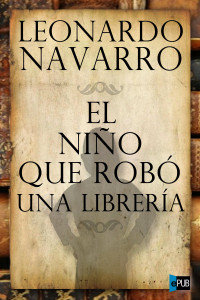 LEONARDO NAVARRO

EL NIÑO QUE ROBÓ UNA LIBRERÍA

ePUB